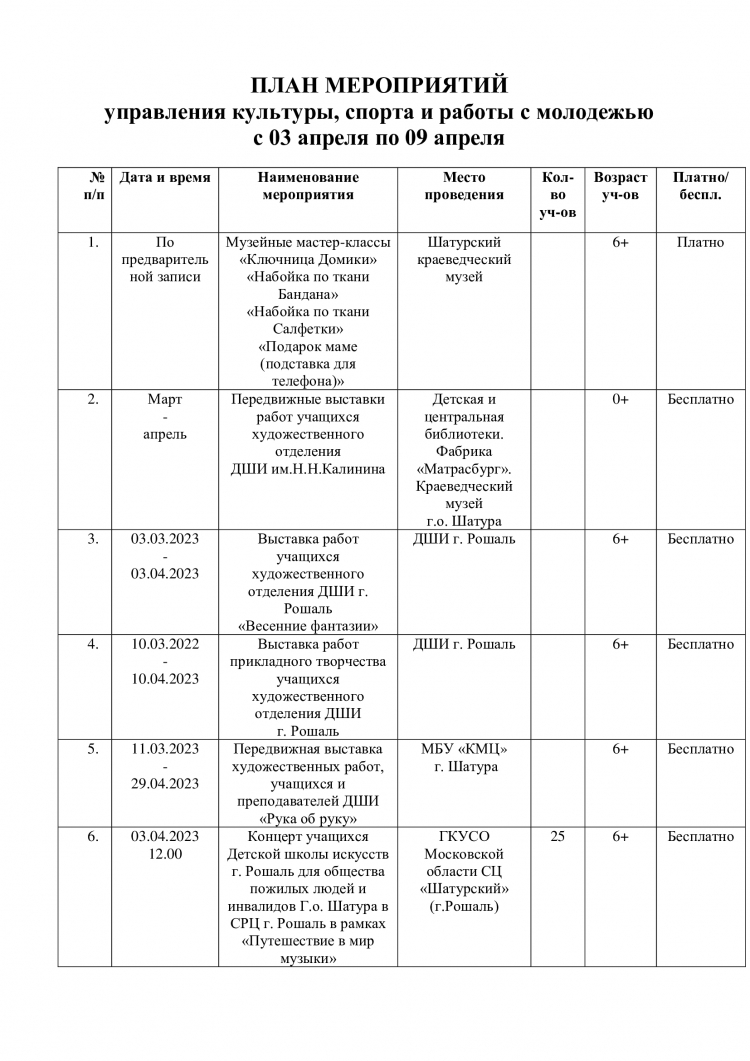 ПЛАН МЕРОПРИЯТИЙ
управления культуры, спорта и работы с молодежью
с 03 апреля по 09 апреля

| № п/п | Дата и время | Наименование мероприятия | Место проведения | Кол-во уч-ов | Возраст уч-ов | Платно/ беспл. |
|---|---|---|---|---|---|---|
| 1. | По предварительной записи | Музейные мастер-классы «Ключница Домики» «Набойка по ткани Бандана» «Набойка по ткани Салфетки» «Подарок маме (подставка для телефона)» | Шатурский краеведческий музей | | 6+ | Платно |
| 2. | Март - апрель | Передвижные выставки работ учащихся художественного отделения ДШИ им.Н.Н.Калинина | Детская и центральная библиотеки. Фабрика «Матрасбург». Краеведческий музей г.о. Шатура | | 0+ | Бесплатно |
| 3. | 03.03.2023 - 03.04.2023 | Выставка работ учащихся художественного отделения ДШИ г. Рошаль «Весенние фантазии» | ДШИ г. Рошаль | | 6+ | Бесплатно |
| 4. | 10.03.2022 - 10.04.2023 | Выставка работ прикладного творчества учащихся художественного отделения ДШИ г. Рошаль | ДШИ г. Рошаль | | 6+ | Бесплатно |
| 5. | 11.03.2023 - 29.04.2023 | Передвижная выставка художественных работ, учащихся и преподавателей ДШИ «Рука об руку» | МБУ «КМЦ» г. Шатура | | 6+ | Бесплатно |
| 6. | 03.04.2023 12.00 | Концерт учащихся Детской школы искусств г. Рошаль для общества пожилых людей и инвалидов Г.о. Шатура в СРЦ г. Рошаль в рамках «Путешествие в мир музыки» | ГКУСО Московской области СЦ «Шатурский» (г.Рошаль) | 25 | 6+ | Бесплатно |